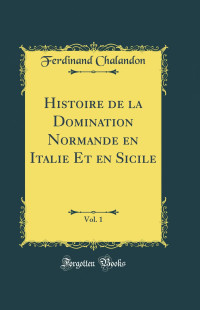 Ferdinand Chalandon

Histoire de la Domination Normande en Italie Et en Sicile

Vol. 1

Forgotten Books